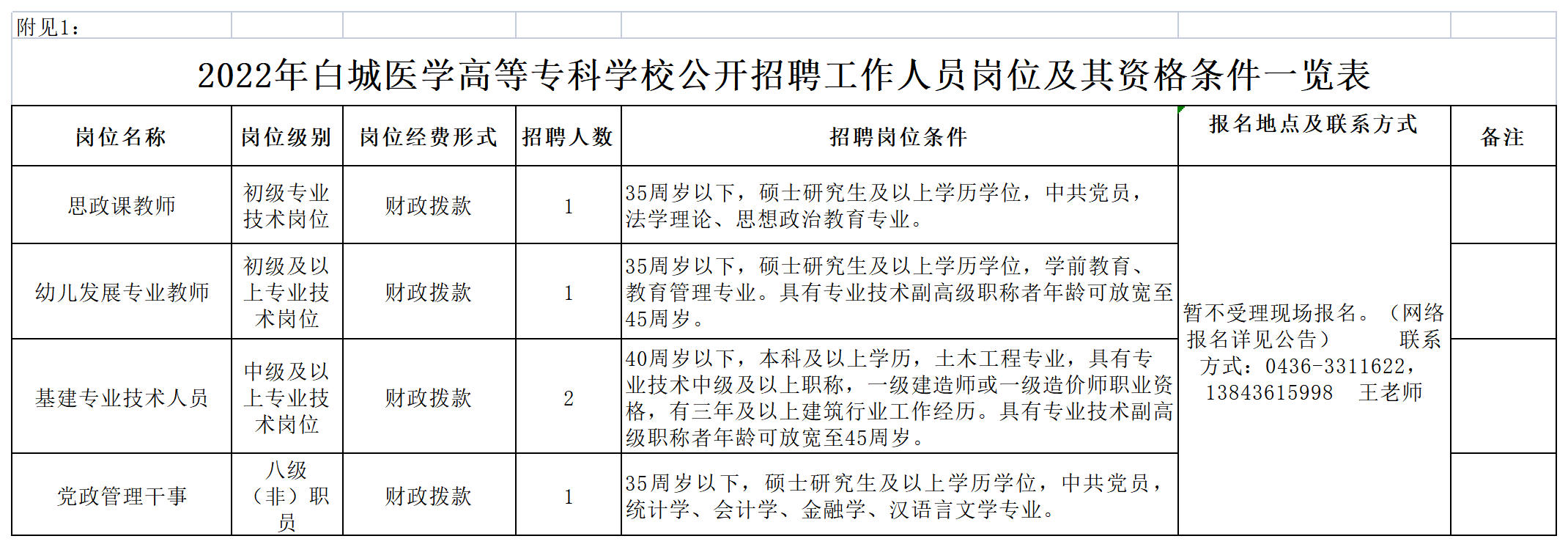 附见1：

2022年白城医学高等专科学校公开招聘工作人员岗位及其资格条件一览表

| 岗位名称 | 岗位级别 | 岗位经费形式 | 招聘人数 | 招聘岗位条件 | 报名地点及联系方式 | 备注 |
|---|---|---|---|---|---|---|
| 思政课教师 | 初级专业技术岗位 | 财政拨款 | 1 | 35周岁以下，硕士研究生及以上学历学位，中共党员，法学理论、思想政治教育专业。 | 暂不受理现场报名。（网络报名详见公告） 联系方式：0436-3311622，13843615998 王老师 | |
| 幼儿发展专业教师 | 初级及以上专业技术岗位 | 财政拨款 | 1 | 35周岁以下，硕士研究生及以上学历学位，学前教育、教育管理专业。具有专业技术副高级职称者年龄可放宽至45周岁。 | | |
| 基建专业技术人员 | 中级及以上专业技术岗位 | 财政拨款 | 2 | 40周岁以下，本科及以上学历，土木工程专业，具有专业技术中级及以上职称，一级建造师或一级造价师职业资格，有三年及以上建筑行业工作经历。具有专业技术副高级职称者年龄可放宽至45周岁。 | | |
| 党政管理干事 | 八级（非）职员 | 财政拨款 | 1 | 35周岁以下，硕士研究生及以上学历学位，中共党员，统计学、会计学、金融学、汉语言文学专业。 | | |